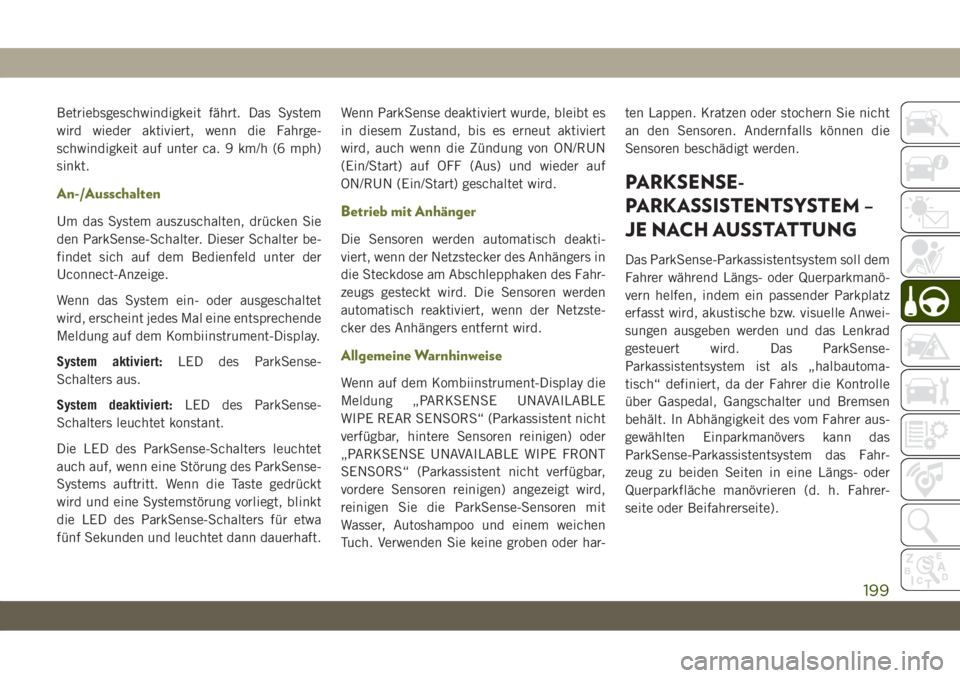 Betriebsgeschwindigkeit fährt. Das System wird wieder aktiviert, wenn die Fahrgeschwindigkeit auf unter ca. 9 km/h (6 mph) sinkt.

An-/Ausschalten

Um das System auszuschalten, drücken Sie den ParkSense-Schalter. Dieser Schalter befindet sich auf dem Bedienfeld unter der Uconnect-Anzeige.

Wenn das System ein- oder ausgeschaltet wird, erscheint jedes Mal eine entsprechende Meldung auf dem Kombiinstrument-Display.

System aktiviert: LED des ParkSense-Schalters aus.

System deaktiviert: LED des ParkSense-Schalters leuchtet konstant.

Die LED des ParkSense-Schalters leuchtet auch auf, wenn eine Störung des ParkSense-Systems auftritt. Wenn die Taste gedrückt wird und eine Systemstörung vorliegt, blinkt die LED des ParkSense-Schalters für etwa fünf Sekunden und leuchtet dann dauerhaft.

Wenn ParkSense deaktiviert wurde, bleibt es in diesem Zustand, bis es erneut aktiviert wird, auch wenn die Zündung von ON/RUN (Ein/Start) auf OFF (Aus) und wieder auf ON/RUN (Ein/Start) geschaltet wird.

Betrieb mit Anhänger

Die Sensoren werden automatisch deaktiviert, wenn der Netzstecker des Anhängers in die Steckdose am Abschlepphaken des Fahrzeugs gesteckt wird. Die Sensoren werden automatisch reaktiviert, wenn der Netzstecker des Anhängers entfernt wird.

Allgemeine Warnhinweise

Wenn auf dem Kombiinstrument-Display die Meldung „PARKSENSE UNAVAILABLE WIPE REAR SENSORS“ (Parkassistent nicht verfügbar, hintere Sensoren reinigen) oder „PARKSENSE UNAVAILABLE WIPE FRONT SENSORS“ (Parkassistent nicht verfügbar, vordere Sensoren reinigen) angezeigt wird, reinigen Sie die ParkSense-Sensoren mit Wasser, Autoshampoo und einem weichen Tuch. Verwenden Sie keine groben oder harten Lappen. Kratzen oder stochern Sie nicht an den Sensoren. Andernfalls können die Sensoren beschädigt werden.

PARKSENSE-PARKASSISTENTSYSTEM – JE NACH AUSSTATTUNG

Das ParkSense-Parkassistentsystem soll dem Fahrer während Längs- oder Querparkmanövern helfen, indem ein passender Parkplatz erfasst wird, akustische bzw. visuelle Anweisungen ausgeben werden und das Lenkrad gesteuert wird. Das ParkSense-Parkassistentsystem ist als „halbautomatisch“ definiert, da der Fahrer die Kontrolle über Gaspedal, Gangschalter und Bremsen behält. In Abhängigkeit des vom Fahrer ausgewählten Einparkmanövers kann das ParkSense-Parkassistentsystem das Fahrzeug zu beiden Seiten in eine Längs- oder Querparkfläche manövrieren (d. h. Fahrerseite oder Beifahrerseite).

199

carmanualsonline.info